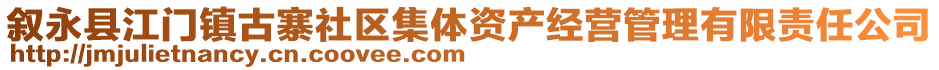 叙永县江门镇古寨社区集体资产经营管理有限责任公司
http://jmjulietnancy.cn.coovee.com